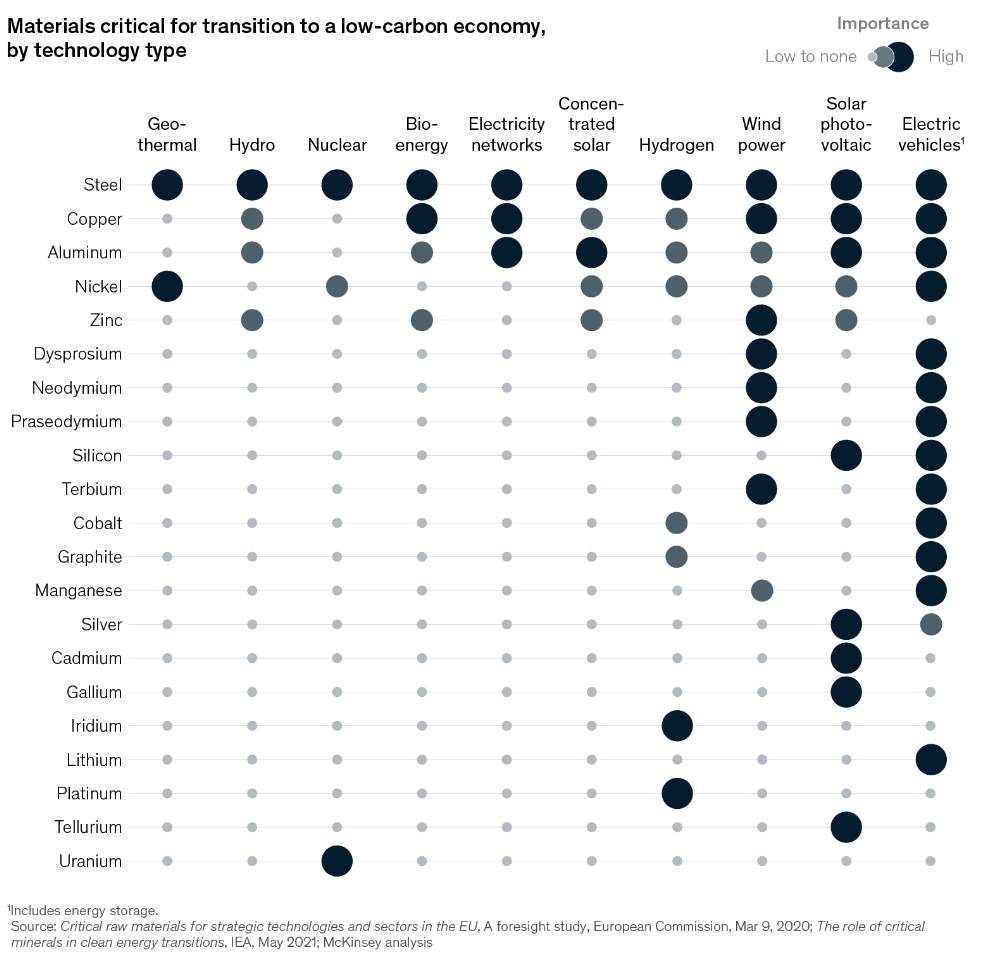 Materials critical for transition to a low-carbon economy, by technology type

Importance
Low to none High

Geothermal
Hydro
Nuclear
Bioenergy
Electricity networks
Concentrated solar
Hydrogen
Wind power
Solar photovoltaic
Electric vehicles$^1$

Steel
Copper
Aluminum
Nickel
Zinc
Dysprosium
Neodymium
Praseodymium
Silicon
Terbium
Cobalt
Graphite
Manganese
Silver
Cadmium
Gallium
Iridium
Lithium
Platinum
Tellurium
Uranium

$^1$Includes energy storage.
Source: Critical raw materials for strategic technologies and sectors in the EU, A foresight study, European Commission, Mar 9, 2020; The role of critical minerals in clean energy transitions, IEA, May 2021; McKinsey analysis